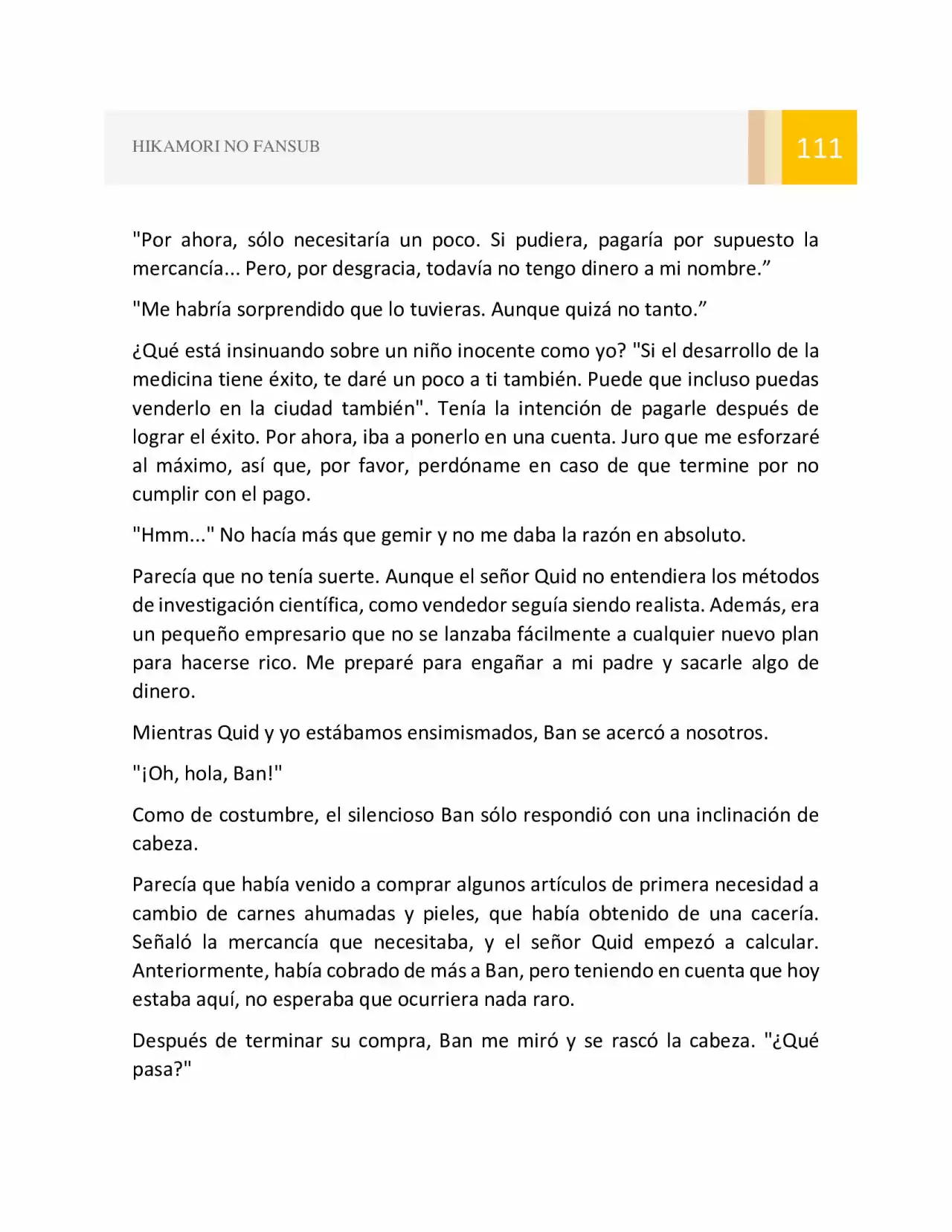 HIKAMORI NO FANSUB

111

"Por ahora, sólo necesitaría un poco. Si pudiera, pagaría por supuesto la mercancía... Pero, por desgracia, todavía no tengo dinero a mi nombre."

"Me habría sorprendido que lo tuvieras. Aunque quizá no tanto."

¿Qué está insinuando sobre un niño inocente como yo? "Si el desarrollo de la medicina tiene éxito, te daré un poco a ti también. Puede que incluso puedas venderlo en la ciudad también". Tenía la intención de pagarle después de lograr el éxito. Por ahora, iba a ponerlo en una cuenta. Juro que me esforzaré al máximo, así que, por favor, perdóname en caso de que termine por no cumplir con el pago.

"Hmm..." No hacía más que gemir y no me daba la razón en absoluto.

Parecía que no tenía suerte. Aunque el señor Quid no entendiera los métodos de investigación científica, como vendedor seguía siendo realista. Además, era un pequeño empresario que no se lanzaba fácilmente a cualquier nuevo plan para hacerse rico. Me preparé para engañar a mi padre y sacarle algo de dinero.

Mientras Quid y yo estábamos ensimismados, Ban se acercó a nosotros.

"¡Oh, hola, Ban!"

Como de costumbre, el silencioso Ban sólo respondió con una inclinación de cabeza.

Parecía que había venido a comprar algunos artículos de primera necesidad a cambio de carnes ahumadas y pieles, que había obtenido de una cacería. Señaló la mercancía que necesitaba, y el señor Quid empezó a calcular. Anteriormente, había cobrado de más a Ban, pero teniendo en cuenta que hoy estaba aquí, no esperaba que ocurriera nada raro.

Después de terminar su compra, Ban me miró y se rascó la cabeza. "¿Qué pasa?"